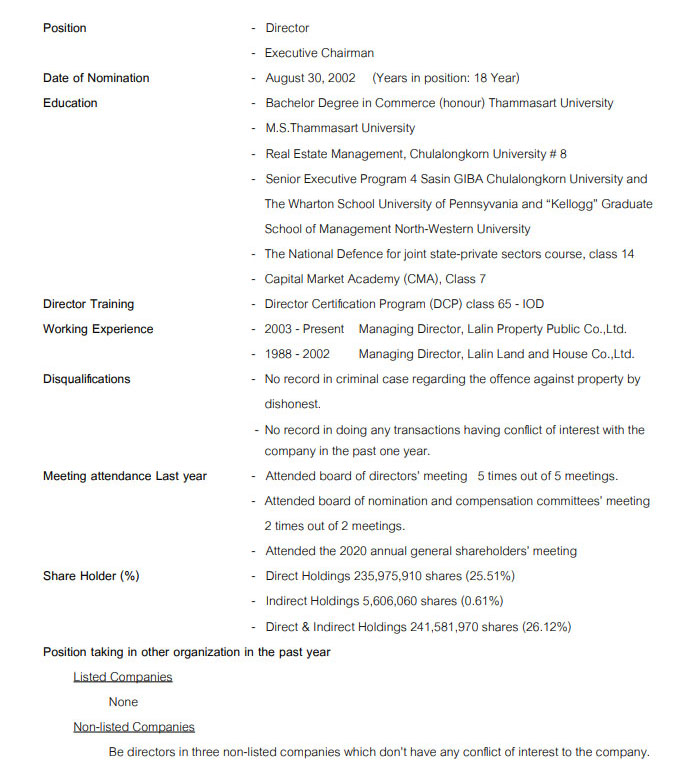 Position - Director

- Executive Chairman

Date of Nomination - August 30, 2002 (Years in position: 18 Year)

Education - Bachelor Degree in Commerce (honour) Thammasart University

- M.S.Thammasart University

- Real Estate Management, Chulalongkorn University # 8

- Senior Executive Program 4 Sasin GIBA Chulalongkorn University and The Wharton School University of Pennsyvania and "Kellogg" Graduate School of Management North-Western University

- The National Defence for joint state-private sectors course, class 14

- Capital Market Academy (CMA), Class 7

Director Training - Director Certification Program (DCP) class 65 - IOD

Working Experience - 2003 - Present Managing Director, Lalin Property Public Co.,Ltd.

- 1988 - 2002 Managing Director, Lalin Land and House Co.,Ltd.

Disqualifications - No record in criminal case regarding the offence against property by dishonest.

- No record in doing any transactions having conflict of interest with the company in the past one year.

Meeting attendance Last year - Attended board of directors' meeting 5 times out of 5 meetings.

- Attended board of nomination and compensation committees' meeting 2 times out of 2 meetings.

- Attended the 2020 annual general shareholders' meeting

Share Holder (%) - Direct Holdings 235,975,910 shares (25.51%)

- Indirect Holdings 5,606,060 shares (0.61%)

- Direct & Indirect Holdings 241,581,970 shares (26.12%)

Position taking in other organization in the past year

Listed Companies

None

Non-listed Companies

Be directors in three non-listed companies which don't have any conflict of interest to the company.